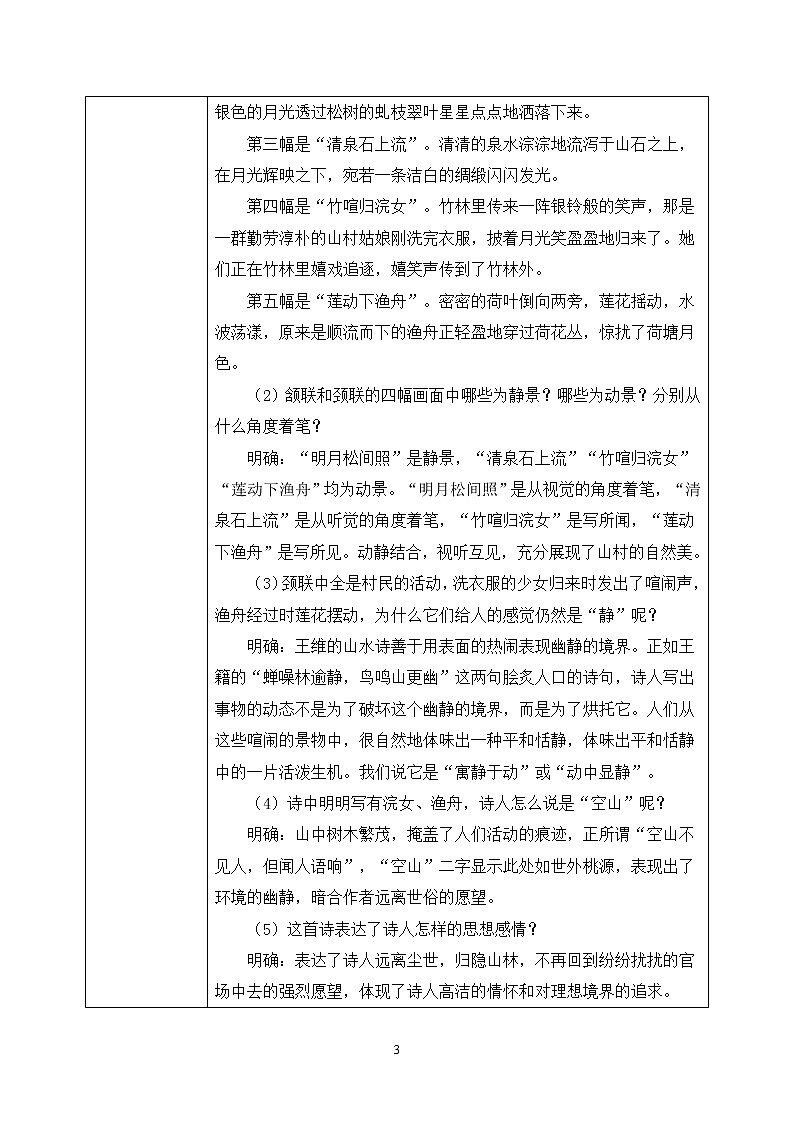 银色的月光透过松树的虬枝翠叶星星点点地洒落下来。

第三幅是“清泉石上流”。清清的泉水淙淙地流泻于山石之上，在月光辉映之下，宛若一条洁白的绸缎闪闪发光。

第四幅是“竹喧归浣女”。竹林里传来一阵银铃般的笑声，那是一群勤劳淳朴的山村姑娘刚洗完衣服，披着月光笑盈盈地归来了。她们正在竹林里嬉戏追逐，嬉笑声传到了竹林外。

第五幅是“莲动下渔舟”。密密的荷叶倒向两旁，莲花摇动，水波荡漾，原来是顺流而下的渔舟正轻盈地穿过荷花丛，惊扰了荷塘月色。

（2）颔联和颈联的四幅画面中哪些为静景？哪些为动景？分别从什么角度着笔？

明确：“明月松间照”是静景，“清泉石上流”“竹喧归浣女”“莲动下渔舟”均为动景。“明月松间照”是从视觉的角度着笔，“清泉石上流”是从听觉的角度着笔，“竹喧归浣女”是写所闻，“莲动下渔舟”是写所见。动静结合，视听互见，充分展现了山村的自然美。

（3）颈联中全是村民的活动，洗衣服的少女归来时发出了喧闹声，渔舟经过时莲花摆动，为什么它们给人的感觉仍然是“静”呢？

明确：王维的山水诗善于用表面的热闹表现幽静的境界。正如王籍的“蝉噪林逾静，鸟鸣山更幽”这两句脍炙人口的诗句，诗人写出事物的动态不是为了破坏这个幽静的境界，而是为了烘托它。人们从这些喧闹的景物中，很自然地体味出一种平和恬静，体味出平和恬静中的一片活泼生机。我们说它是“寓静于动”或“动中显静”。

（4）诗中明明写有浣女、渔舟，诗人怎么说是“空山”呢？

明确：山中树木繁茂，掩盖了人们活动的痕迹，正所谓“空山不见人，但闻人语响”，“空山”二字显示此处如世外桃源，表现出了环境的幽静，暗合作者远离世俗的愿望。

（5）这首诗表达了诗人怎样的思想感情？

明确：表达了诗人远离尘世，归隐山林，不再回到纷纷扰扰的官场中去的强烈愿望，体现了诗人高洁的情怀和对理想境界的追求。

3